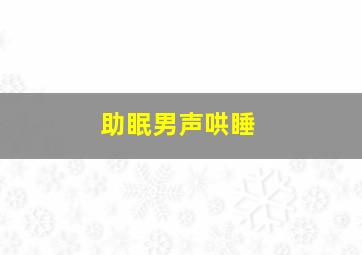 助眠男声哄睡